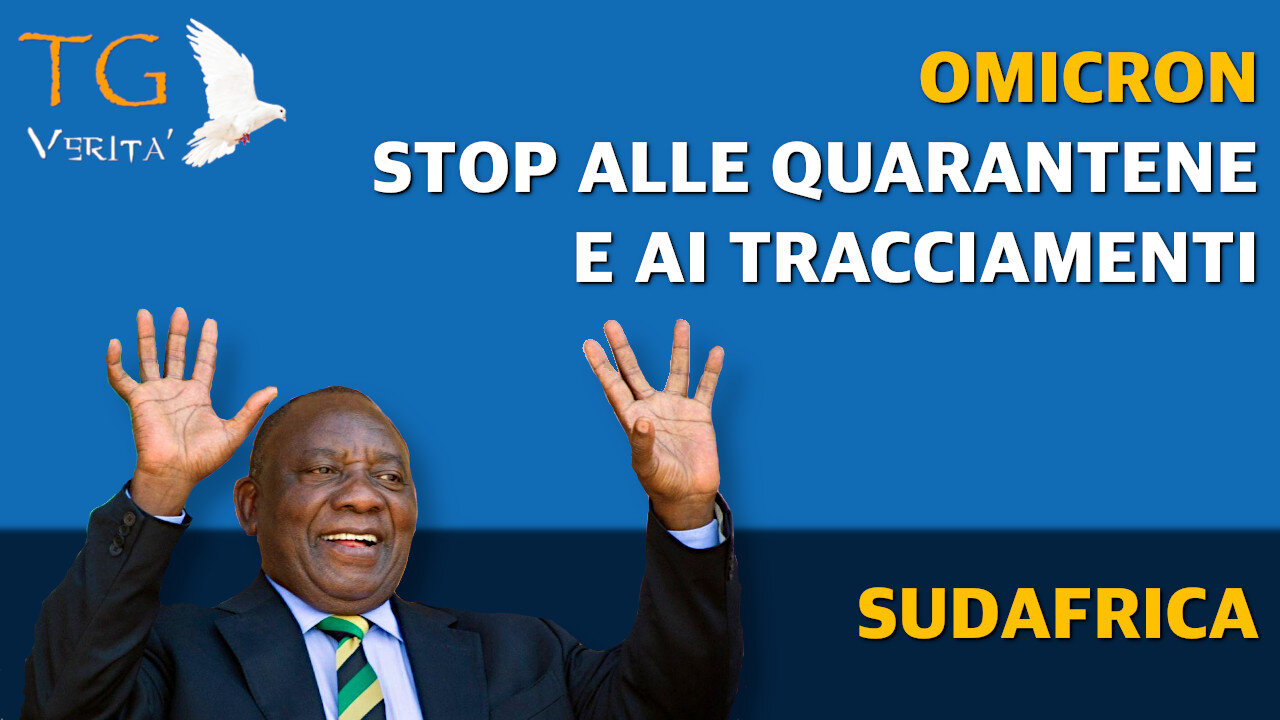 TG
VERITA'

OMICRON
STOP ALLE QUARANTENE
E AI TRACCIAMENTI

SUDAFRICA